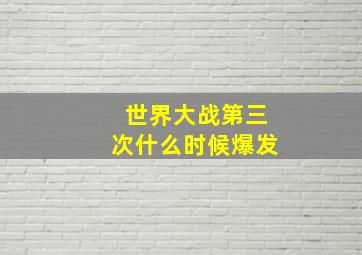 世界大战第三次什么时候爆发